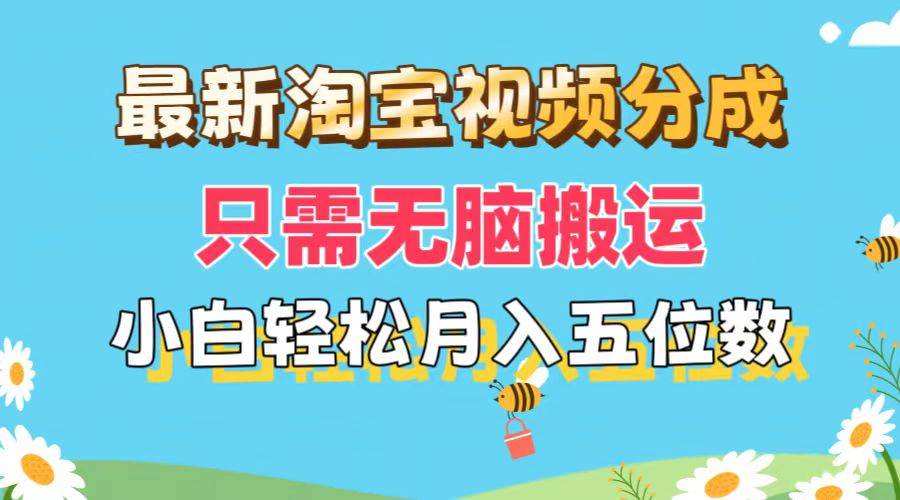 最新淘宝视频分成

只需无脑搬运

小白轻松月入五位数